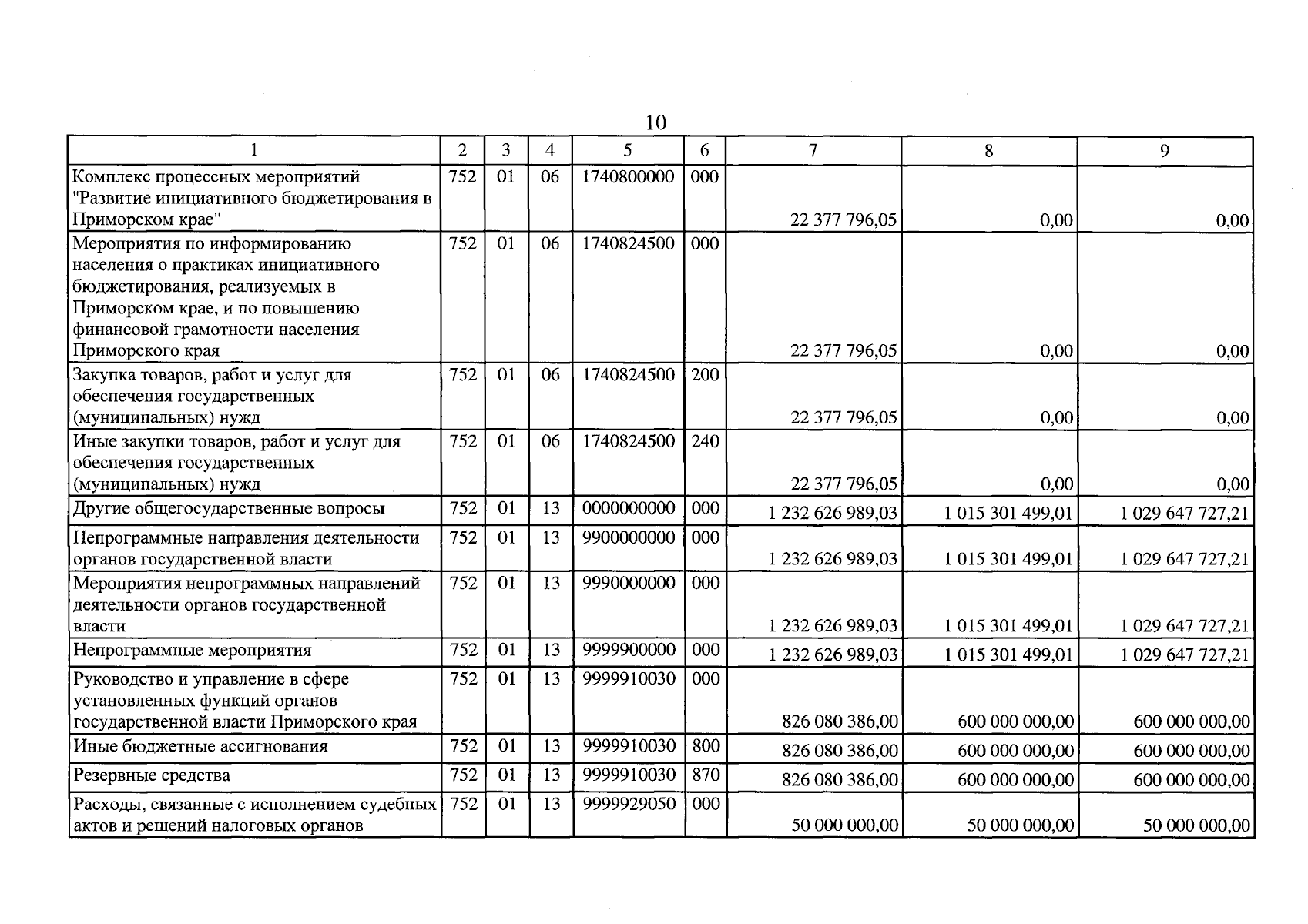 10

| 1 | 2 | 3 | 4 | 5 | 6 | 7 | 8 | 9 |
|---|---|---|---|---|---|---|---|---|
| Комплекс процессных мероприятий "Развитие инициативного бюджетирования в Приморском крае" | 752 | 01 | 06 | 1740800000 | 000 | 22 377 796,05 | 0,00 | 0,00 |
| Мероприятия по информированию населения о практиках инициативного бюджетирования, реализуемых в Приморском крае, и по повышению финансовой грамотности населения Приморского края | 752 | 01 | 06 | 1740824500 | 000 | 22 377 796,05 | 0,00 | 0,00 |
| Закупка товаров, работ и услуг для обеспечения государственных (муниципальных) нужд | 752 | 01 | 06 | 1740824500 | 200 | 22 377 796,05 | 0,00 | 0,00 |
| Иные закупки товаров, работ и услуг для обеспечения государственных (муниципальных) нужд | 752 | 01 | 06 | 1740824500 | 240 | 22 377 796,05 | 0,00 | 0,00 |
| Другие общегосударственные вопросы | 752 | 01 | 13 | 0000000000 | 000 | 1 232 626 989,03 | 1 015 301 499,01 | 1 029 647 727,21 |
| Непрограммные направления деятельности органов государственной власти | 752 | 01 | 13 | 9900000000 | 000 | 1 232 626 989,03 | 1 015 301 499,01 | 1 029 647 727,21 |
| Мероприятия непрограммных направлений деятельности органов государственной власти | 752 | 01 | 13 | 9990000000 | 000 | 1 232 626 989,03 | 1 015 301 499,01 | 1 029 647 727,21 |
| Непрограммные мероприятия | 752 | 01 | 13 | 9999900000 | 000 | 1 232 626 989,03 | 1 015 301 499,01 | 1 029 647 727,21 |
| Руководство и управление в сфере установленных функций органов государственной власти Приморского края | 752 | 01 | 13 | 9999910030 | 000 | 826 080 386,00 | 600 000 000,00 | 600 000 000,00 |
| Иные бюджетные ассигнования | 752 | 01 | 13 | 9999910030 | 800 | 826 080 386,00 | 600 000 000,00 | 600 000 000,00 |
| Резервные средства | 752 | 01 | 13 | 9999910030 | 870 | 826 080 386,00 | 600 000 000,00 | 600 000 000,00 |
| Расходы, связанные с исполнением судебных актов и решений налоговых органов | 752 | 01 | 13 | 9999929050 | 000 | 50 000 000,00 | 50 000 000,00 | 50 000 000,00 |